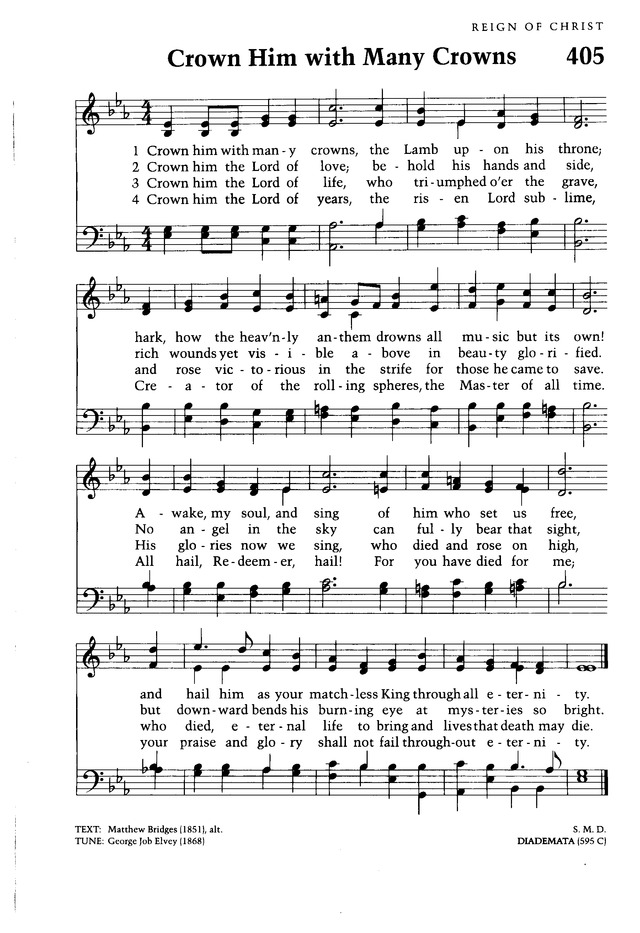 REIGN OF CHRIST

Crown Him with Many Crowns

405

1 Crown him with man - y crowns, the Lamb up - on his throne;
2 Crown him the Lord of love; be - hold his hands and side,
3 Crown him the Lord of life, who tri - umphed o'er the grave,
4 Crown him the Lord of years, the ris - en Lord sub - lime,

hark, how the heav'n - ly an - them drowns all mu - sic but its own!
rich wounds yet vis - i - ble a - bove in beau - ty glo - ri - fied.
and rose vic - to - rious in the strife for those he came to save.
Cre - a - tor of the roll - ing spheres, the Mas - ter of all time.

A - wake, my soul, and sing of him who set us free,
No an - gel in the sky can ful - ly bear that sight,
His glo - ries now we sing, who died and rose on high,
All hail, Re - deem - er, hail! For you have died for me;

and hail him as your match - less King through all e - ter - ni - ty.
but down - ward bends his burn - ing eye at mys - ter - ies so bright.
who died, e - ter - nal life to bring and lives that death may die.
your praise and glo - ry shall not fail through - out e - ter - ni - ty.

TEXT: Matthew Bridges (1851), alt.
TUNE: George Job Elvey (1868)

S. M. D.
DIADEMATA (595 C)